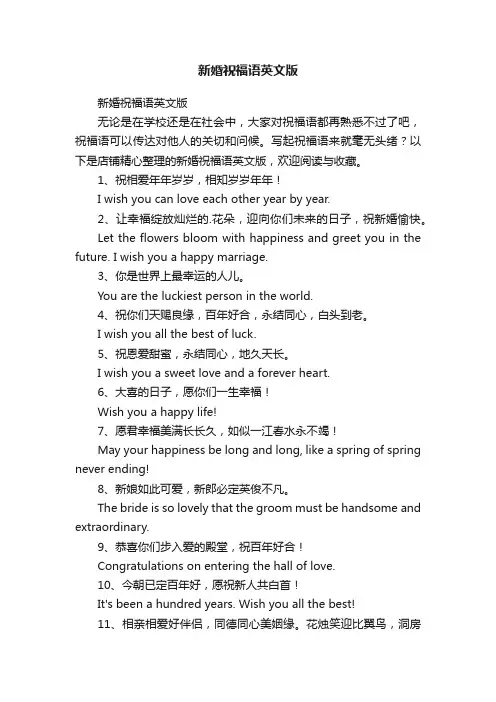 新婚祝福语英文版

新婚祝福语英文版

无论是在学校还是在社会中，大家对祝福语都再熟悉不过了吧，祝福语可以传达对他人的关切和问候。写起祝福语来就毫无头绪？以下是店铺精心整理的新婚祝福语英文版，欢迎阅读与收藏。

1、祝相爱年年岁岁，相知岁岁年年！

I wish you can love each other year by year.

2、让幸福绽放灿烂的.花朵，迎向你们未来的日子，祝新婚愉快。

Let the flowers bloom with happiness and greet you in the future. I wish you a happy marriage.

3、你是世界上最幸运的人儿。

You are the luckiest person in the world.

4、祝你们天赐良缘，百年好合，永结同心，白头到老。

I wish you all the best of luck.

5、祝恩爱甜蜜，永结同心，地久天长。

I wish you a sweet love and a forever heart.

6、大喜的日子，愿你们一生幸福！

Wish you a happy life!

7、愿君幸福美满长长久，如似一江春水永不竭！

May your happiness be long and long, like a spring of spring never ending!

8、新娘如此可爱，新郎必定英俊不凡。

The bride is so lovely that the groom must be handsome and extraordinary.

9、恭喜你们步入爱的殿堂，祝百年好合！

Congratulations on entering the hall of love.

10、今朝已定百年好，愿祝新人共白首！

It's been a hundred years. Wish you all the best!

11、相亲相爱好伴侣，同德同心美姻缘。花烛笑迎比翼鸟，洞房